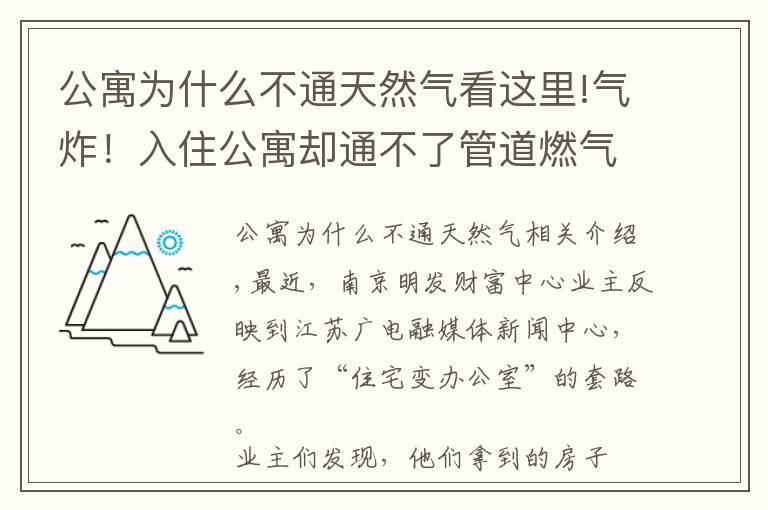 公寓为什么不通天然气看这里!气炸！入住公寓却通不了管道燃气

公寓为什么不通天然气相关介绍，最近，南京明发财富中心业主反映到江苏广电融媒体新闻中心，经历了“住宅变办公室”的套路。
业主们发现，他们拿到的房子